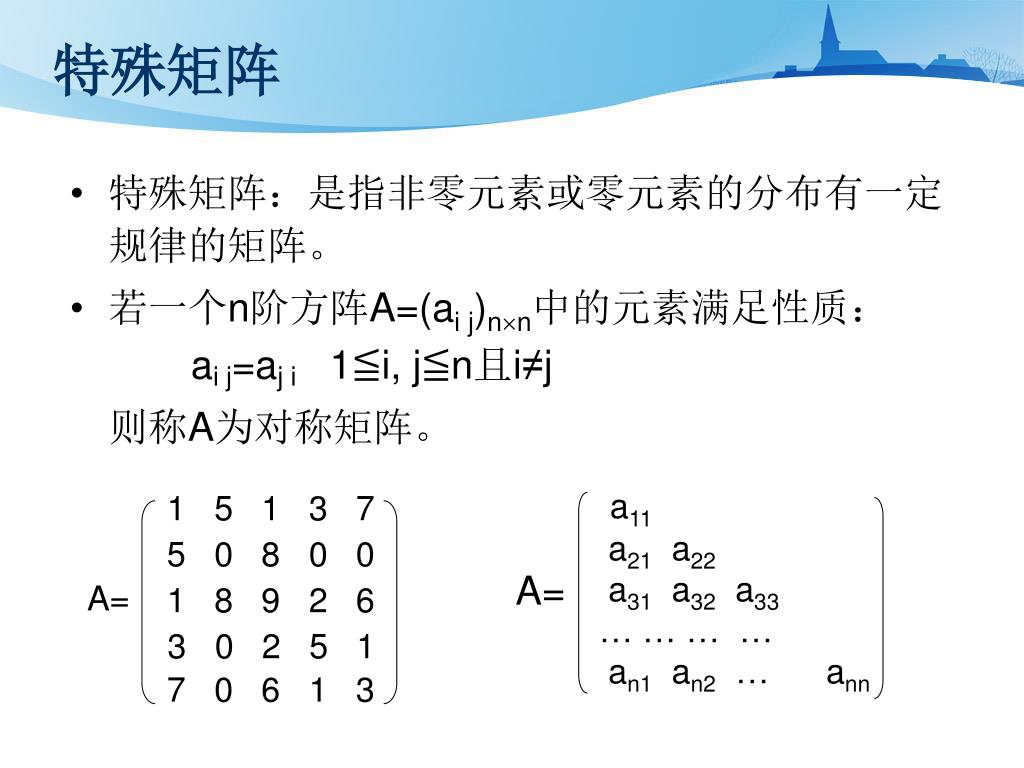 特殊矩阵

• 特殊矩阵：是指非零元素或零元素的分布有一定规律的矩阵。

• 若一个n阶方阵$A=(a_{ij})_{n\times n}$中的元素满足性质：

$a_{ij}=a_{ji}$ $1\leqq i, j\leqq n$且$i\neq j$

则称A为对称矩阵。

$A=\begin{pmatrix} 1 & 5 & 1 & 3 & 7 \\ 5 & 0 & 8 & 0 & 0 \\ 1 & 8 & 9 & 2 & 6 \\ 3 & 0 & 2 & 5 & 1 \\ 7 & 0 & 6 & 1 & 3 \end{pmatrix}$

$A=\begin{pmatrix} a_{11} & & & \\ a_{21} & a_{22} & & \\ a_{31} & a_{32} & a_{33} & \\ \cdots & \cdots & \cdots & \cdots \\ a_{n1} & a_{n2} & \cdots & a_{nn} \end{pmatrix}$